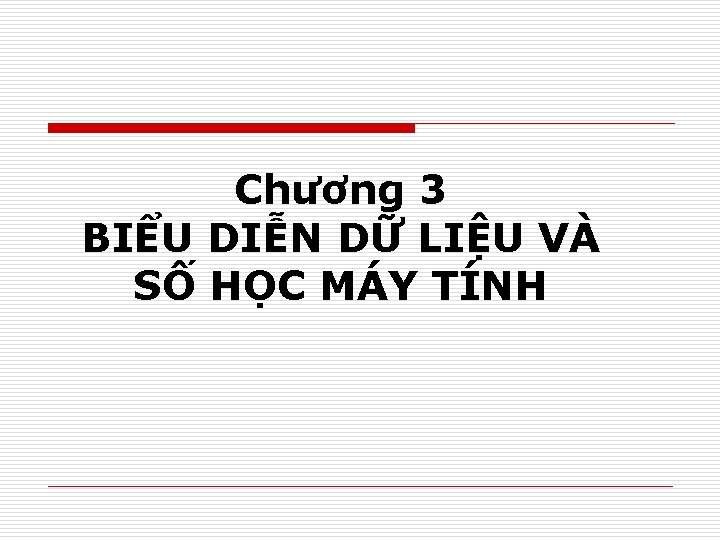 Chương 3
BIỂU DIỄN DỮ LIỆU VÀ SỐ HỌC MÁY TÍNH